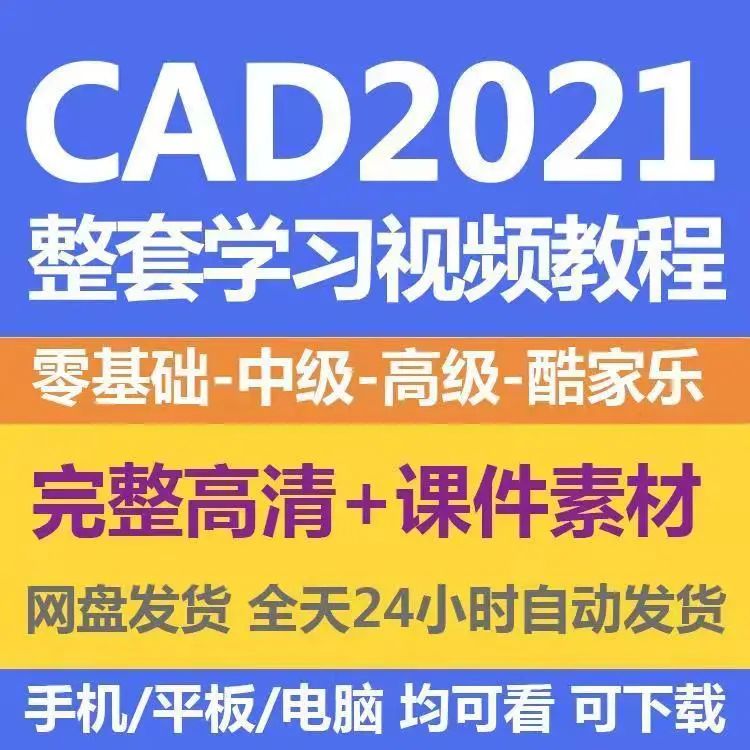 CAD2021
整套学习视频教程

零基础-中级-高级-酷家乐

完整高清+课件素材

网盘发货 全天24小时自动发货

手机/平板/电脑 均可看 可下载